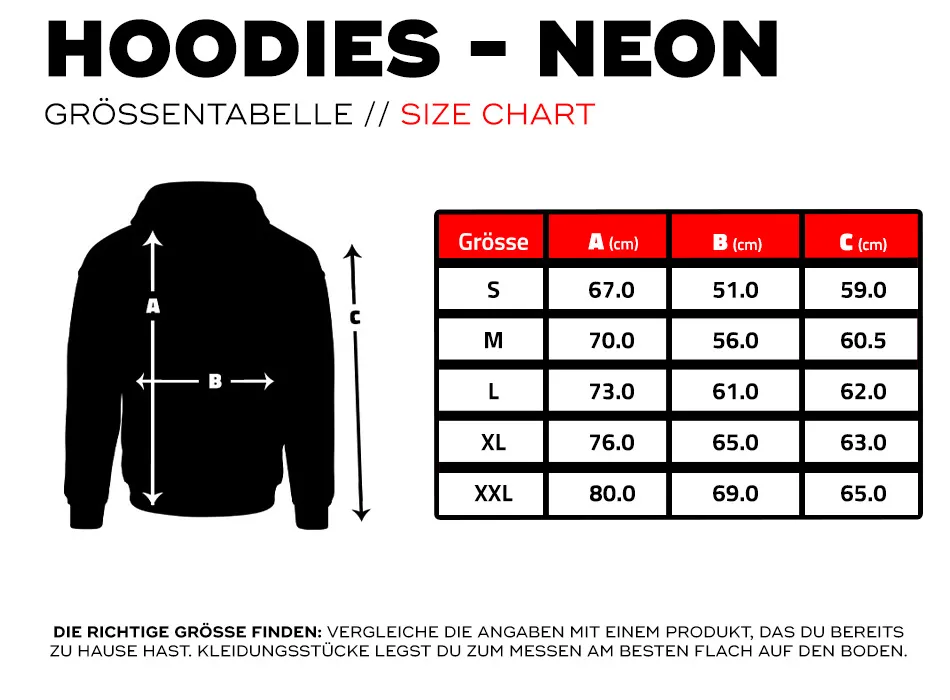 HOODIES - NEON

GRÖSSENTABELLE // SIZE CHART

A

B

C

| Grösse | A (cm) | B (cm) | C (cm) |
|---|---|---|---|
| S | 67.0 | 51.0 | 59.0 |
| M | 70.0 | 56.0 | 60.5 |
| L | 73.0 | 61.0 | 62.0 |
| XL | 76.0 | 65.0 | 63.0 |
| XXL | 80.0 | 69.0 | 65.0 |

DIE RICHTIGE GRÖSSE FINDEN: VERGLEICHE DIE ANGABEN MIT EINEM PRODUKT, DAS DU BEREITS ZU HAUSE HAST. KLEIDUNGSSTÜCKE LEGST DU ZUM MESSEN AM BESTEN FLACH AUF DEN BODEN.